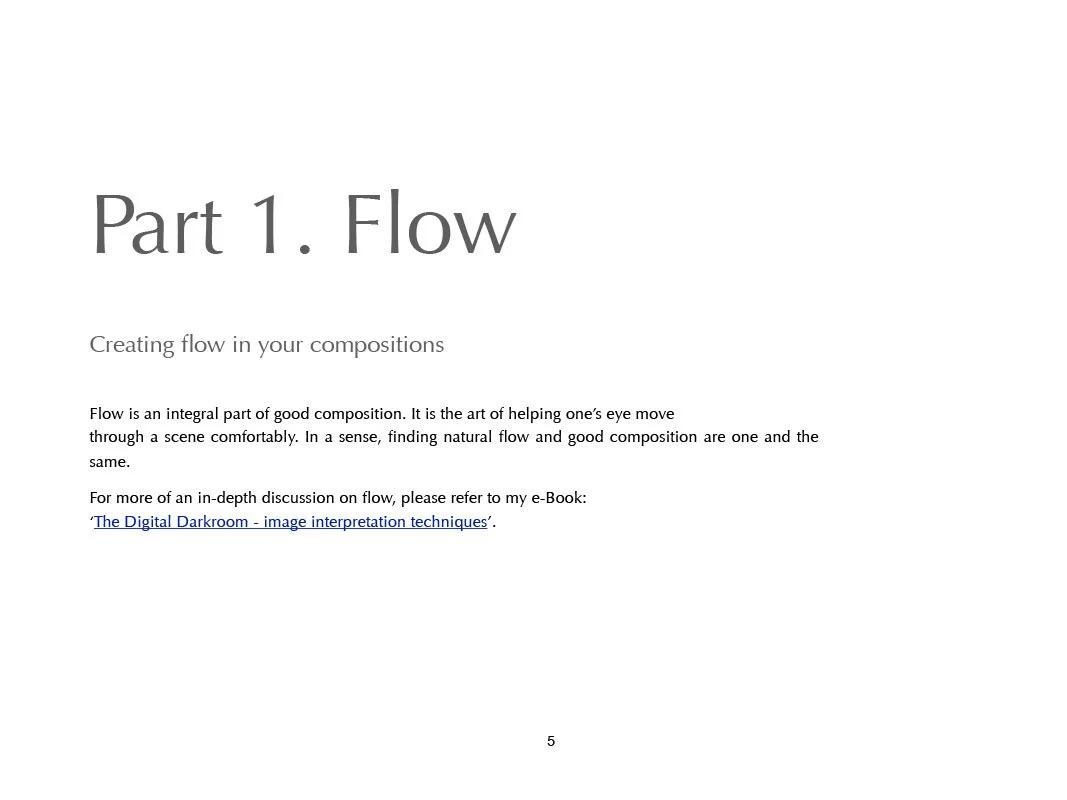 Part 1. Flow

Creating flow in your compositions

Flow is an integral part of good composition. It is the art of helping one's eye move through a scene comfortably. In a sense, finding natural flow and good composition are one and the same.

For more of an in-depth discussion on flow, please refer to my e-Book: 'The Digital Darkroom - image interpretation techniques'.

5